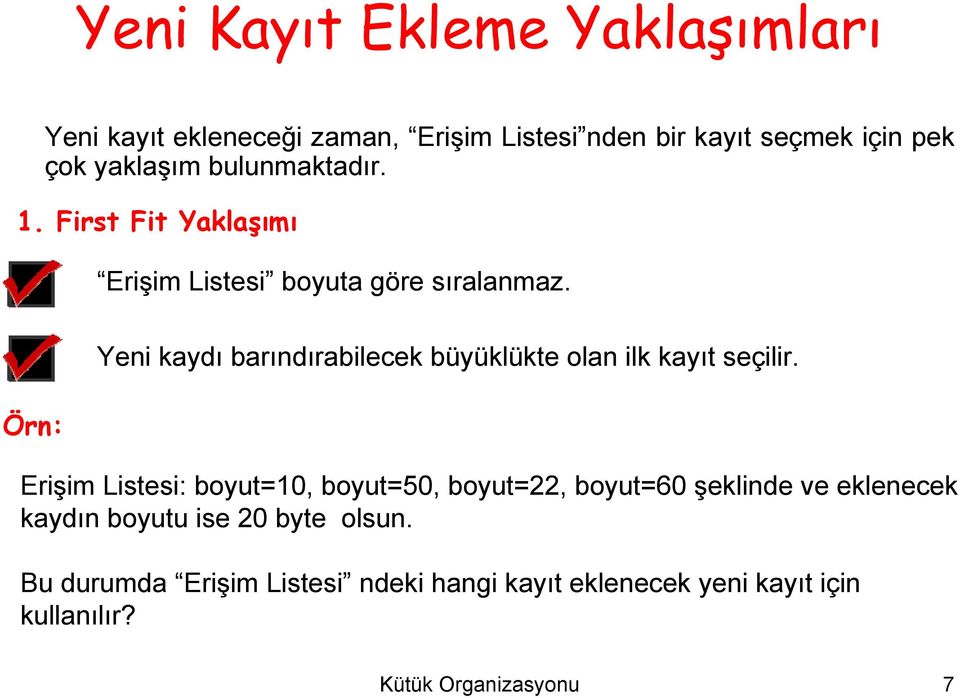 Yeni Kayıt Ekleme Yaklaşımları

Yeni kayıt ekleneceği zaman, “Erişim Listesi”nden bir kayıt seçmek için pek çok yaklaşım bulunmaktadır.

1. First Fit Yaklaşımı

“Erişim Listesi” boyuta göre sıralanmaz.

Yeni kaydı barındırabilecek büyüklükte olan ilk kayıt seçilir.

Örn:

Erişim Listesi: boyut=10, boyut=50, boyut=22, boyut=60 şeklinde ve eklenecek kaydın boyutu ise 20 byte olsun.

Bu durumda “Erişim Listesi” ndeki hangi kayıt eklenecek yeni kayıt için kullanılır?

Kütük Organizasyonu

7